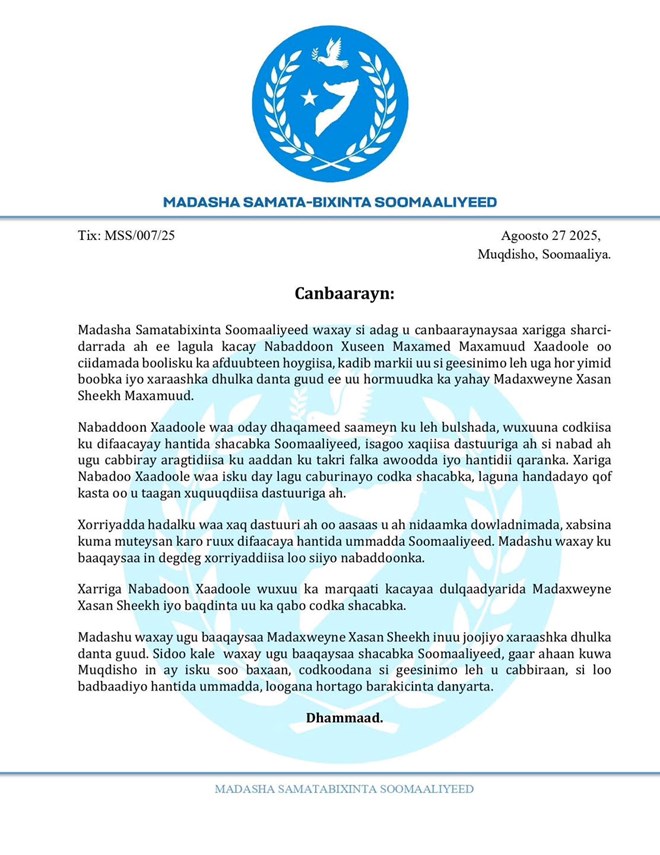 MADASHA SAMATA-BIXINTA SOOMAALIYEED

Tix: MSS/007/25

Agoosto 27 2025,
Muqdisho, Soomaaliya.

Canbaarayn:

Madasha Samatabixinta Soomaaliyeed waxay si adag u canbaaraynaysaa xarigga sharcidarrada ah ee lagula kacay Nabaddoon Xuseen Maxamed Maxamuud Xaadoole oo ciidamada boolisku ka afduubteen hoygiisa, kadib markii uu si geesinimo leh uga hor yimid boobka iyo xaraashka dhulka danta guud ee uu hormuudka ka yahay Madaxweyne Xasan Sheekh Maxamuud.

Nabaddoon Xaadoole waa oday dhaqameed saameyn ku leh bulshada, wuxuuna codkiisa ku difaacayay hantida shacabka Soomaaliyeed, isagoo xaqiisa dastuuriga ah si nabad ah ugu cabbiray aragtidiisa ku aaddan ku takri falka awoodda iyo hantidii qaranka. Xariga Nabadoo Xaadoole waa isku day lagu caburinayo codka shacabka, laguna handadayo qof kasta oo u taagan xuquuqdiisa dastuuriga ah.

Xorriyadda hadalku waa xaq dastuuri ah oo aasaas u ah nidaamka dowladnimada, xabsina kuma muteysan karo ruux difaacaya hantida ummadda Soomaaliyeed. Madashu waxay ku baaqaysaa in degdeg xorriyaddiisa loo siiyo nabaddoonka.

Xarriga Nabadoon Xaadoole wuxuu ka marqaati kacayaa dulqaadyarida Madaxweyne Xasan Sheekh iyo baqdinta uu ka qabo codka shacabka.

Madashu waxay ugu baaqaysaa Madaxweyne Xasan Sheekh inuu joojiyo xaraashka dhulka danta guud. Sidoo kale waxay ugu baaqaysaa shacabka Soomaaliyeed, gaar ahaan kuwa Muqdisho in ay isku soo baxaan, codkoodana si geesinimo leh u cabbiraan, si loo badbaadiyo hantida ummadda, loogana hortago barakicinta danyarta.

Dhammaad.

MADASHA SAMATABIXINTA SOOMAALIYEED